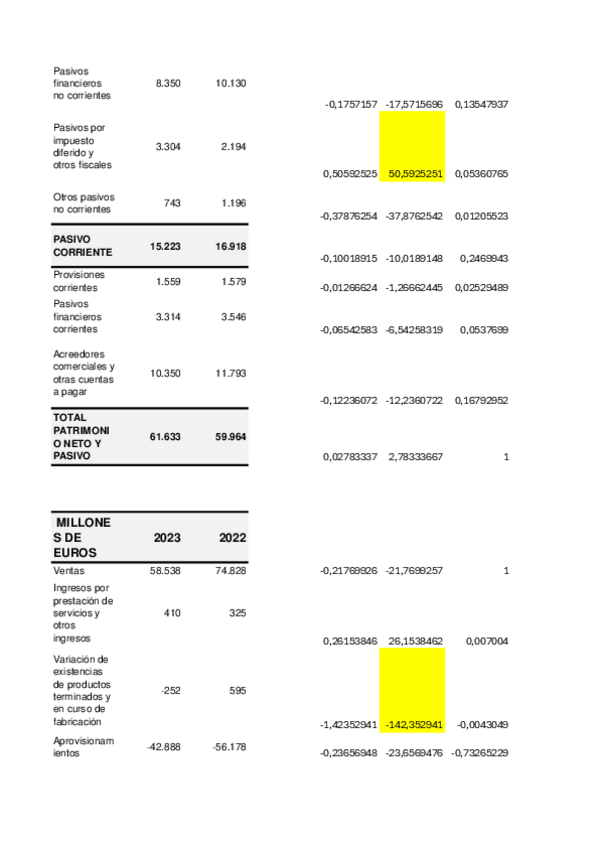 | | | | | | |
|---|---|---|---|---|---|
| Pasivos financieros no corrientes | 8.350 | 10.130 | -0,1757157 | -17,5715696 | 0,13547937 |
| Pasivos por impuesto diferido y otros fiscales | 3.304 | 2.194 | 0,50592525 | 50,5925251 | 0,05360765 |
| Otros pasivos no corrientes | 743 | 1.196 | -0,37876254 | -37,8762542 | 0,01205523 |
| PASIVO CORRIENTE | 15.223 | 16.918 | -0,10018915 | -10,0189148 | 0,2469943 |
| Provisiones corrientes | 1.559 | 1.579 | -0,01266624 | -1,26662445 | 0,02529489 |
| Pasivos financieros corrientes | 3.314 | 3.546 | -0,06542583 | -6,54258319 | 0,0537699 |
| Acreedores comerciales y otras cuentas a pagar | 10.350 | 11.793 | -0,12236072 | -12,2360722 | 0,16792952 |
| TOTAL PATRIMONIO NETO Y PASIVO | 61.633 | 59.964 | 0,02783337 | 2,78333667 | 1 |

| MILLONES DE EUROS | 2023 | 2022 | | | |
|---|---|---|---|---|---|
| Ventas | 58.538 | 74.828 | -0,21769926 | -21,7699257 | 1 |
| Ingresos por prestación de servicios y otros ingresos | 410 | 325 | 0,26153846 | 26,1538462 | 0,007004 |
| Variación de existencias de productos terminados y en curso de fabricación | -252 | 595 | -1,42352941 | -142,352941 | -0,0043049 |
| Aprovisionamientos | -42.888 | -56.178 | -0,23656948 | -23,6569476 | -0,73265229 |